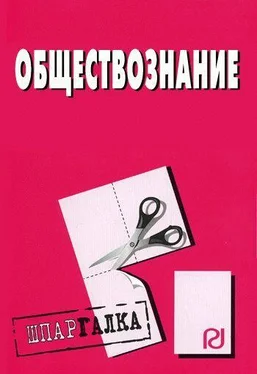 ОБЩЕСТВОЗНАНИЕ

ШПАРГАЛКА